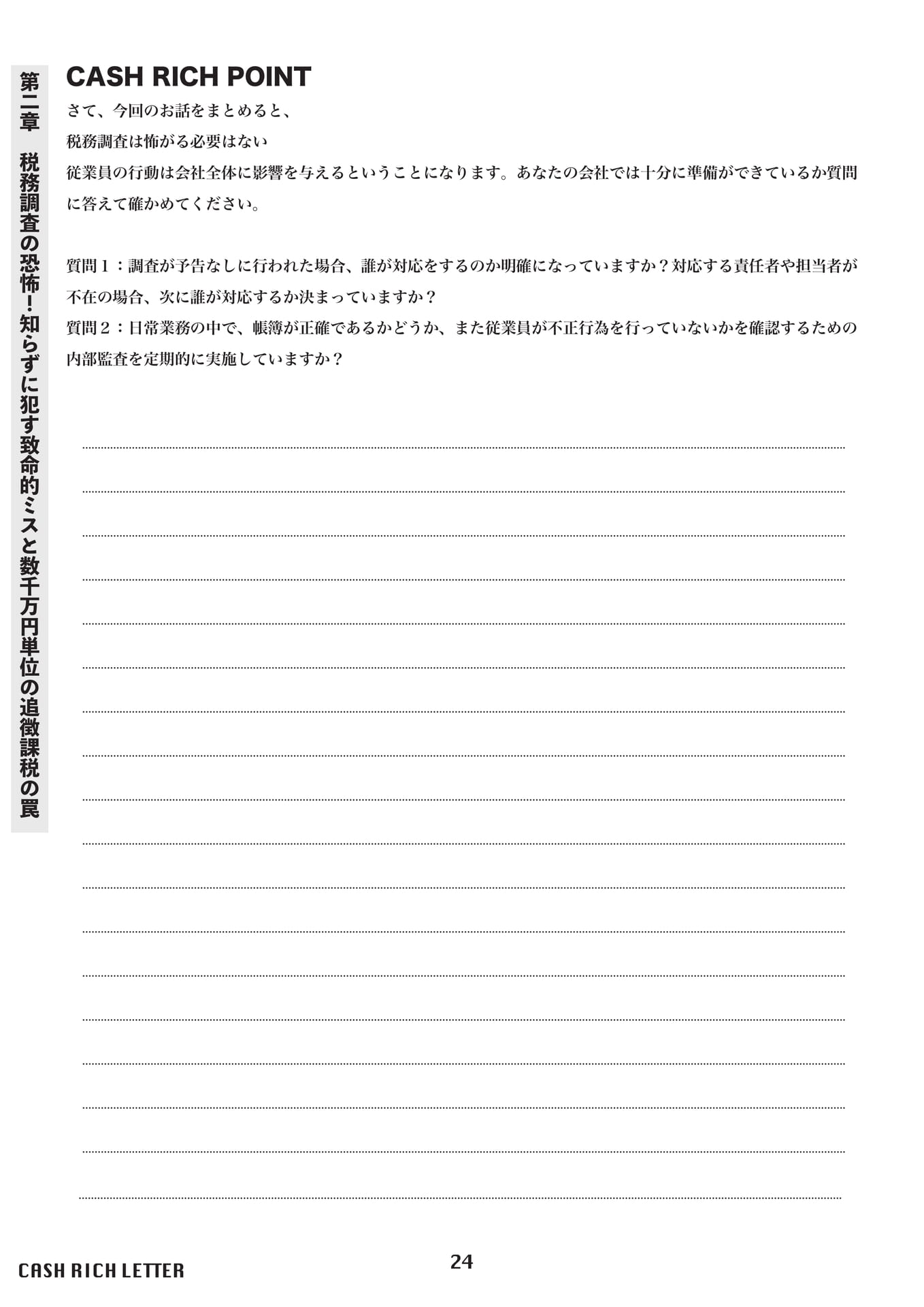 第二章　税務調査の恐怖！知らずに犯す致命的ミスと数千万円単位の追徴課税の罠

CASH RICH POINT

さて、今回のお話をまとめると、

税務調査は怖がる必要はない

従業員の行動は会社全体に影響を与えるということになります。あなたの会社では十分に準備ができているか質問に答えて確かめてください。

質問１：調査が予告なしに行われた場合、誰が対応をするのか明確になっていますか？対応する責任者や担当者が不在の場合、次に誰が対応するか決まっていますか？

質問２：日常業務の中で、帳簿が正確であるかどうか、また従業員が不正行為を行っていないかを確認するための内部監査を定期的に実施していますか？

CASH RICH LETTER

24